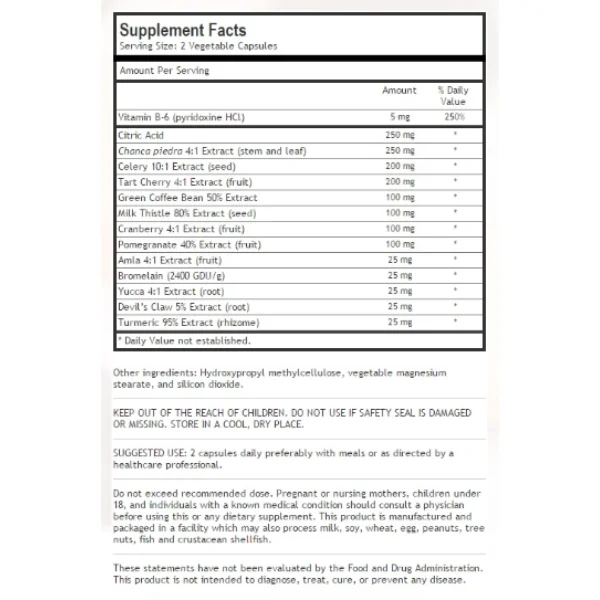 Supplement Facts
Serving Size: 2 Vegetable Capsules

Amount Per Serving

| | Amount | % Daily Value |
|---|---|---|
| Vitamin B-6 (pyridoxine HCl) | 5 mg | 250% |
| Citric Acid | 250 mg | * |
| Chanca piedra 4:1 Extract (stem and leaf) | 250 mg | * |
| Celery 10:1 Extract (seed) | 200 mg | * |
| Tart Cherry 4:1 Extract (fruit) | 200 mg | * |
| Green Coffee Bean 50% Extract | 100 mg | * |
| Milk Thistle 80% Extract (seed) | 100 mg | * |
| Cranberry 4:1 Extract (fruit) | 100 mg | * |
| Pomegranate 40% Extract (fruit) | 100 mg | * |
| Amla 4:1 Extract (fruit) | 25 mg | * |
| Bromelain (2400 GDU/g) | 25 mg | * |
| Yucca 4:1 Extract (root) | 25 mg | * |
| Devil's Claw 5% Extract (root) | 25 mg | * |
| Turmeric 95% Extract (rhizome) | 25 mg | * |

* Daily Value not established.

Other ingredients: Hydroxypropyl methylcellulose, vegetable magnesium stearate, and silicon dioxide.

KEEP OUT OF THE REACH OF CHILDREN. DO NOT USE IF SAFETY SEAL IS DAMAGED OR MISSING. STORE IN A COOL, DRY PLACE.

SUGGESTED USE: 2 capsules daily preferably with meals or as directed by a healthcare professional.

Do not exceed recommended dose. Pregnant or nursing mothers, children under 18, and individuals with a known medical condition should consult a physician before using this or any dietary supplement. This product is manufactured and packaged in a facility which may also process milk, soy, wheat, egg, peanuts, tree nuts, fish and crustacean shellfish.

These statements have not been evaluated by the Food and Drug Administration. This product is not intended to diagnose, treat, cure, or prevent any disease.